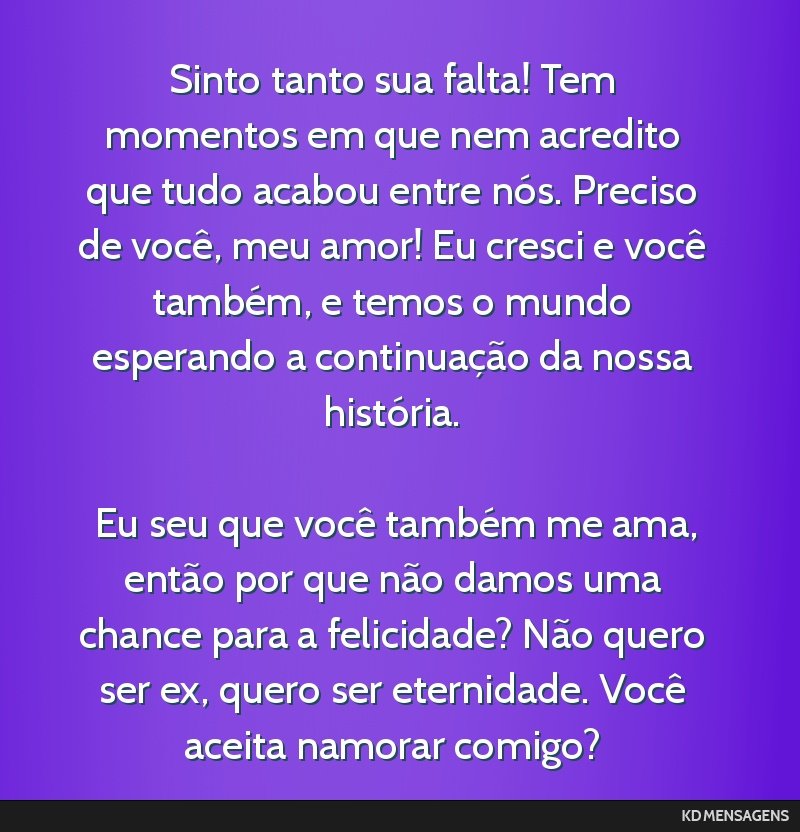 Sinto tanto sua falta! Tem momentos em que nem acredito que tudo acabou entre nós. Preciso de você, meu amor! Eu cresci e você também, e temos o mundo esperando a continuação da nossa história.

Eu seu que você também me ama, então por que não damos uma chance para a felicidade? Não quero ser ex, quero ser eternidade. Você aceita namorar comigo?

KD MENSAGENS